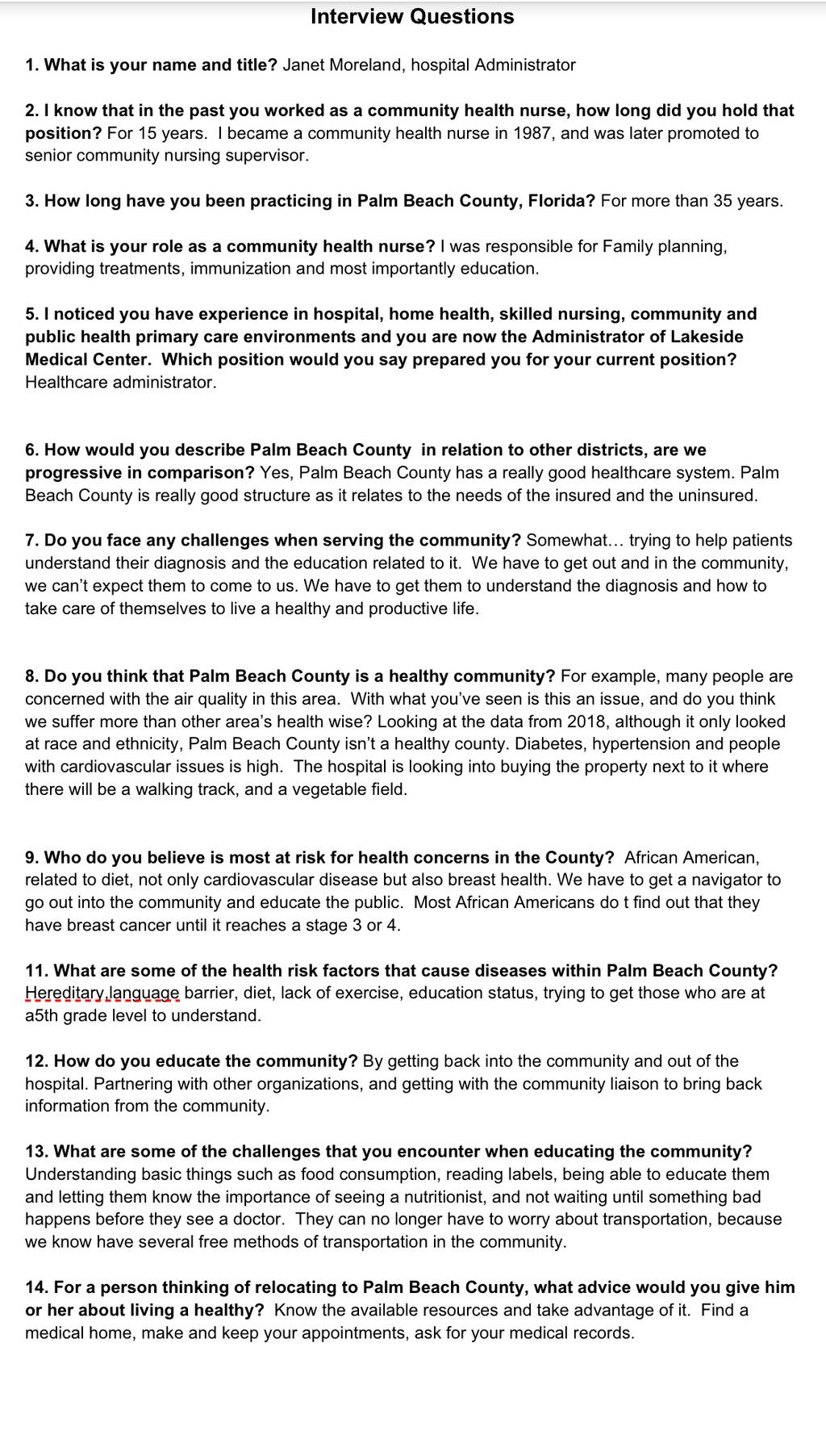 Interview Questions

1. What is your name and title? Janet Moreland, hospital Administrator

2. I know that in the past you worked as a community health nurse, how long did you hold that position? For 15 years. I became a community health nurse in 1987, and was later promoted to senior community nursing supervisor.

3. How long have you been practicing in Palm Beach County, Florida? For more than 35 years.

4. What is your role as a community health nurse? I was responsible for Family planning, providing treatments, immunization and most importantly education.

5. I noticed you have experience in hospital, home health, skilled nursing, community and public health primary care environments and you are now the Administrator of Lakeside Medical Center. Which position would you say prepared you for your current position? Healthcare administrator.

6. How would you describe Palm Beach County in relation to other districts, are we progressive in comparison? Yes, Palm Beach County has a really good healthcare system. Palm Beach County is really good structure as it relates to the needs of the insured and the uninsured.

7. Do you face any challenges when serving the community? Somewhat… trying to help patients understand their diagnosis and the education related to it. We have to get out and in the community, we can't expect them to come to us. We have to get them to understand the diagnosis and how to take care of themselves to live a healthy and productive life.

8. Do you think that Palm Beach County is a healthy community? For example, many people are concerned with the air quality in this area. With what you've seen is this an issue, and do you think we suffer more than other area's health wise? Looking at the data from 2018, although it only looked at race and ethnicity, Palm Beach County isn't a healthy county. Diabetes, hypertension and people with cardiovascular issues is high. The hospital is looking into buying the property next to it where there will be a walking track, and a vegetable field.

9. Who do you believe is most at risk for health concerns in the County? African American, related to diet, not only cardiovascular disease but also breast health. We have to get a navigator to go out into the community and educate the public. Most African Americans do t find out that they have breast cancer until it reaches a stage 3 or 4.

11. What are some of the health risk factors that cause diseases within Palm Beach County? Hereditary,language barrier, diet, lack of exercise, education status, trying to get those who are at a5th grade level to understand.

12. How do you educate the community? By getting back into the community and out of the hospital. Partnering with other organizations, and getting with the community liaison to bring back information from the community.

13. What are some of the challenges that you encounter when educating the community? Understanding basic things such as food consumption, reading labels, being able to educate them and letting them know the importance of seeing a nutritionist, and not waiting until something bad happens before they see a doctor. They can no longer have to worry about transportation, because we know have several free methods of transportation in the community.

14. For a person thinking of relocating to Palm Beach County, what advice would you give him or her about living a healthy? Know the available resources and take advantage of it. Find a medical home, make and keep your appointments, ask for your medical records.